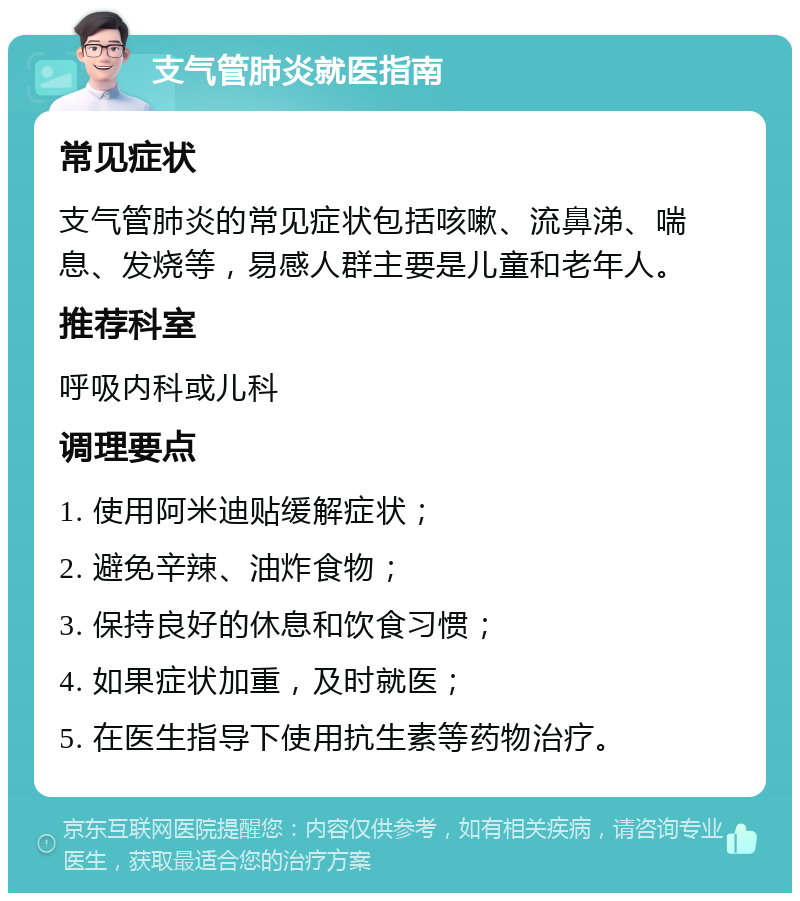 支气管肺炎就医指南

常见症状

支气管肺炎的常见症状包括咳嗽、流鼻涕、喘息、发烧等，易感人群主要是儿童和老年人。

推荐科室

呼吸内科或儿科

调理要点

1. 使用阿米迪贴缓解症状；

2. 避免辛辣、油炸食物；

3. 保持良好的休息和饮食习惯；

4. 如果症状加重，及时就医；

5. 在医生指导下使用抗生素等药物治疗。

京东互联网医院提醒您：内容仅供参考，如有相关疾病，请咨询专业医生，获取最适合您的治疗方案